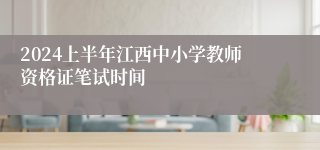 2024上半年江西中小学教师资格证笔试时间